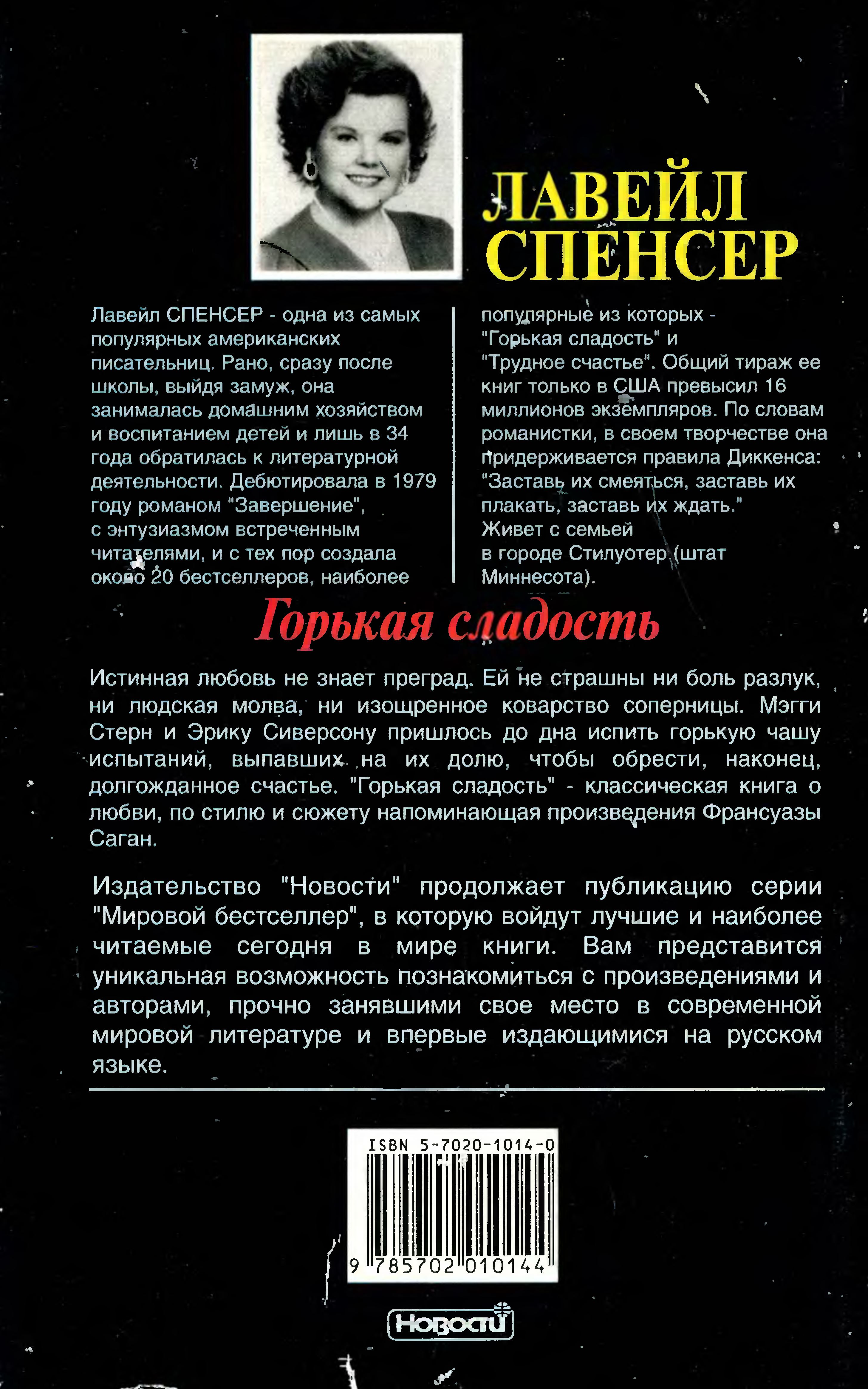 ЛАВЕЙЛ СПЕНСЕР

Лавейл СПЕНСЕР - одна из самых популярных американских писательниц. Рано, сразу после школы, выйдя замуж, она занималась домашним хозяйством и воспитанием детей и лишь в 34 года обратилась к литературной деятельности. Дебютировала в 1979 году романом "Завершение", с энтузиазмом встреченным читателями, и с тех пор создала около 20 бестселлеров, наиболее популярные из которых - "Горькая сладость" и "Трудное счастье". Общий тираж ее книг только в США превысил 16 миллионов экземпляров. По словам романистки, в своем творчестве она придерживается правила Диккенса: "Заставь их смеяться, заставь их плакать, заставь их ждать." Живет с семьей в городе Стилуотер (штат Миннесота).

Горькая сладость

Истинная любовь не знает преград. Ей не страшны ни боль разлук, ни людская молва, ни изощренное коварство соперницы. Мэгги Стерн и Эрику Сиверсону пришлось до дна испить горькую чашу испытаний, выпавших на их долю, чтобы обрести, наконец, долгожданное счастье. "Горькая сладость" - классическая книга о любви, по стилю и сюжету напоминающая произведения Франсуазы Саган.

Издательство "Новости" продолжает публикацию серии "Мировой бестселлер", в которую войдут лучшие и наиболее читаемые сегодня в мире книги. Вам представится уникальная возможность познакомиться с произведениями и авторами, прочно занявшими свое место в современной мировой литературе и впервые издающимися на русском языке.

ISBN 5-7020-1014-0

9 785702 010144

Новости